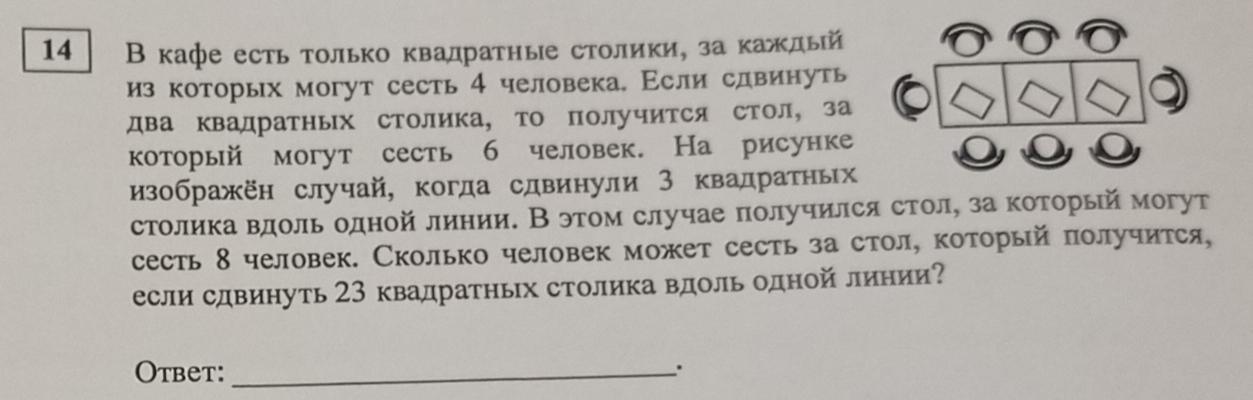 14

В кафе есть только квадратные столики, за каждый из которых могут сесть 4 человека. Если сдвинуть два квадратных столика, то получится стол, за который могут сесть 6 человек. На рисунке изображён случай, когда сдвинули 3 квадратных столика вдоль одной линии. В этом случае получился стол, за который могут сесть 8 человек. Сколько человек может сесть за стол, который получится, если сдвинуть 23 квадратных столика вдоль одной линии?

Ответ: ____.